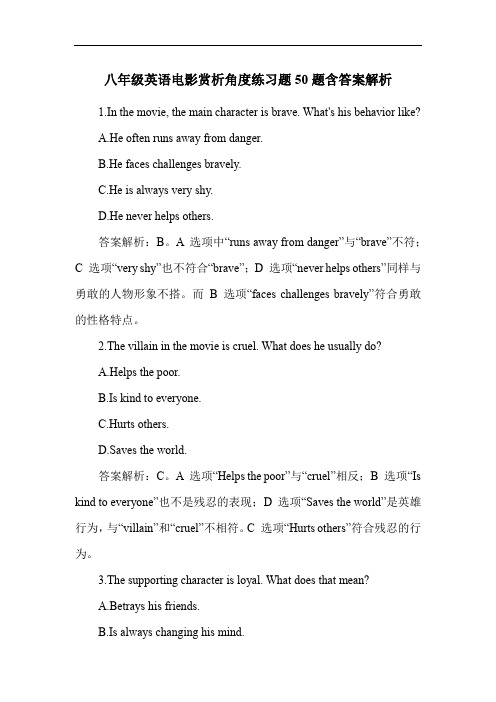 八年级英语电影赏析角度练习题 50 题含答案解析

1.In the movie, the main character is brave. What's his behavior like?

A.He often runs away from danger.

B.He faces challenges bravely.

C.He is always very shy.

D.He never helps others.

答案解析：B。A 选项中“runs away from danger”与“brave”不符；C 选项“very shy”也不符合“brave”；D 选项“never helps others”同样与勇敢的人物形象不搭。而 B 选项“faces challenges bravely”符合勇敢的性格特点。

2.The villain in the movie is cruel. What does he usually do?

A.Helps the poor.

B.Is kind to everyone.

C.Hurts others.

D.Saves the world.

答案解析：C。A 选项“Helps the poor”与“cruel”相反；B 选项“Is kind to everyone”也不是残忍的表现；D 选项“Saves the world”是英雄行为，与“villain”和“cruel”不相符。C 选项“Hurts others”符合残忍的行为。

3.The supporting character is loyal. What does that mean?

A.Betrays his friends.

B.Is always changing his mind.